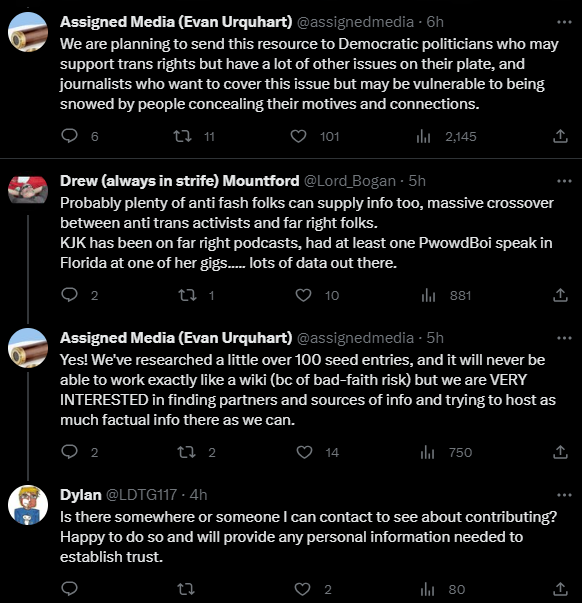 Assigned Media (Evan Urquhart) @assignedmedia · 6h
We are planning to send this resource to Democratic politicians who may support trans rights but have a lot of other issues on their plate, and journalists who want to cover this issue but may be vulnerable to being snowed by people concealing their motives and connections.

6 11 101 2,145

Drew (always in strife) Mountford @Lord_Bogan · 5h
Probably plenty of anti fash folks can supply info too, massive crossover between anti trans activists and far right folks.
KJK has been on far right podcasts, had at least one PwowdBoi speak in Florida at one of her gigs..... lots of data out there.

2 1 10 881

Assigned Media (Evan Urquhart) @assignedmedia · 5h
Yes! We've researched a little over 100 seed entries, and it will never be able to work exactly like a wiki (bc of bad-faith risk) but we are VERY INTERESTED in finding partners and sources of info and trying to host as much factual info there as we can.

2 2 14 750

Dylan @LDTG117 · 4h
Is there somewhere or someone I can contact to see about contributing? Happy to do so and will provide any personal information needed to establish trust.

2 80